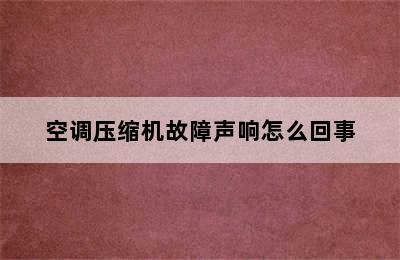 空调压缩机故障声响怎么回事